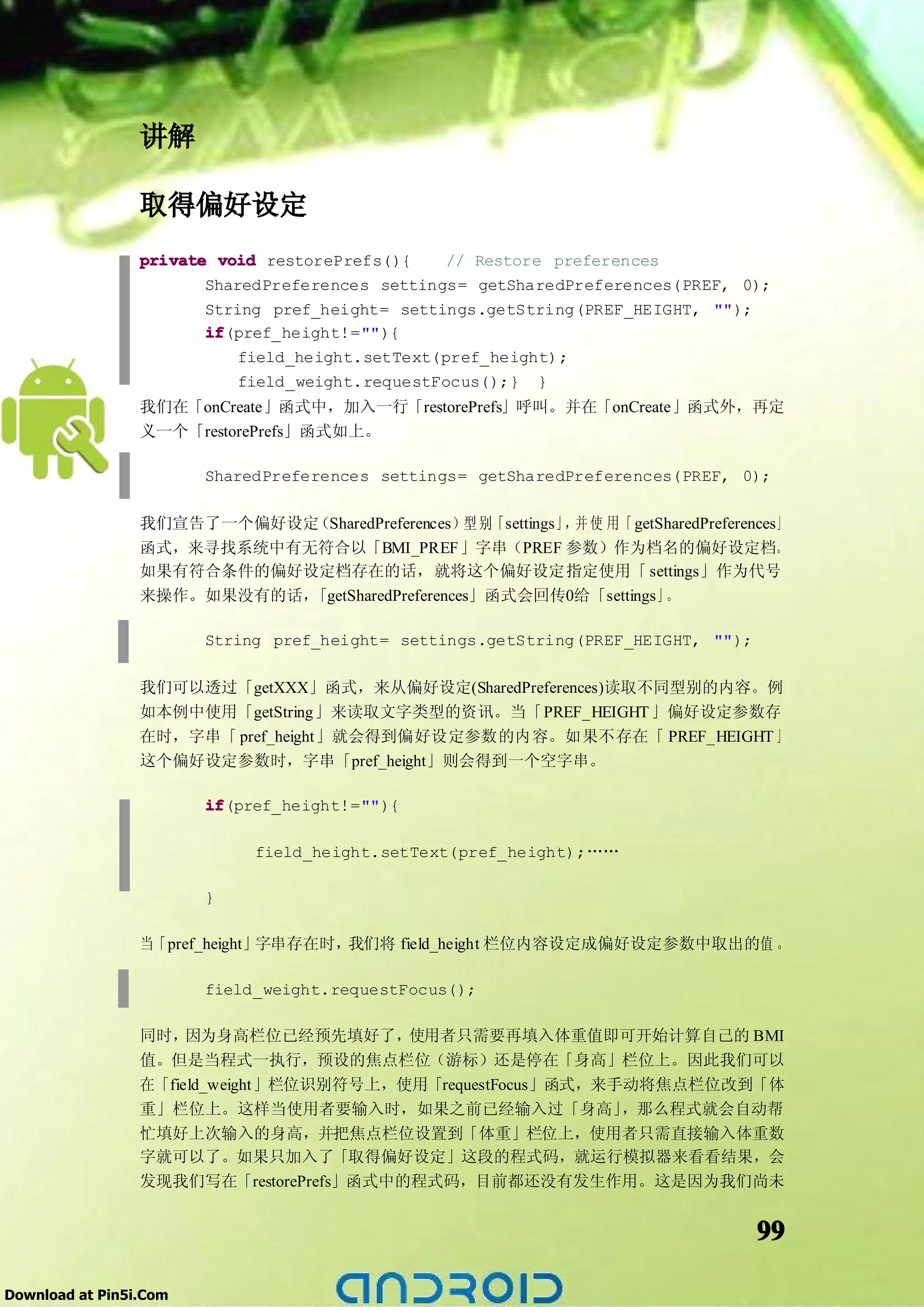 讲解

取得偏好设定

private void restorePrefs(){ // Restore preferences
SharedPreferences settings= getSharedPreferences(PREF, 0);
String pref_height= settings.getString(PREF_HEIGHT, "");
if(pref_height!=""){
field_height.setText(pref_height);
field_weight.requestFocus();} }

我们在「onCreate」函式中，加入一行「restorePrefs」呼叫。并在「onCreate」函式外，再定义一个「restorePrefs」函式如上。

SharedPreferences settings= getSharedPreferences(PREF, 0);

我们宣告了一个偏好设定（SharedPreferences）型别「settings」，并使用「getSharedPreferences」函式，来寻找系统中有无符合以「BMI_PREF」字串（PREF 参数）作为档名的偏好设定档。如果有符合条件的偏好设定档存在的话，就将这个偏好设定指定使用「settings」作为代号来操作。如果没有的话，「getSharedPreferences」函式会回传0给「settings」。

String pref_height= settings.getString(PREF_HEIGHT, "");

我们可以透过「getXXX」函式，来从偏好设定(SharedPreferences)读取不同型别的内容。例如本例中使用「getString」来读取文字类型的资讯。当「PREF_HEIGHT」偏好设定参数存在时，字串「pref_height」就会得到偏好设定参数的内容。如果不存在「PREF_HEIGHT」这个偏好设定参数时，字串「pref_height」则会得到一个空字串。

if(pref_height!=""){
field_height.setText(pref_height);……
}

当「pref_height」字串存在时，我们将 field_height 栏位内容设定成偏好设定参数中取出的值。

field_weight.requestFocus();

同时，因为身高栏位已经预先填好了，使用者只需要再填入体重值即可开始计算自己的 BMI 值。但是当程式一执行，预设的焦点栏位（游标）还是停在「身高」栏位上。因此我们可以在「field_weight」栏位识别符号上，使用「requestFocus」函式，来手动将焦点栏位改到「体重」栏位上。这样当使用者要输入时，如果之前已经输入过「身高」，那么程式就会自动帮忙填好上次输入的身高，并把焦点栏位设置到「体重」栏位上，使用者只需直接输入体重数字就可以了。如果只加入了「取得偏好设定」这段的程式码，就运行模拟器来看看结果，会发现我们写在「restorePrefs」函式中的程式码，目前都还没有发生作用。这是因为我们尚未

99

Download at Pin5i.Com

android